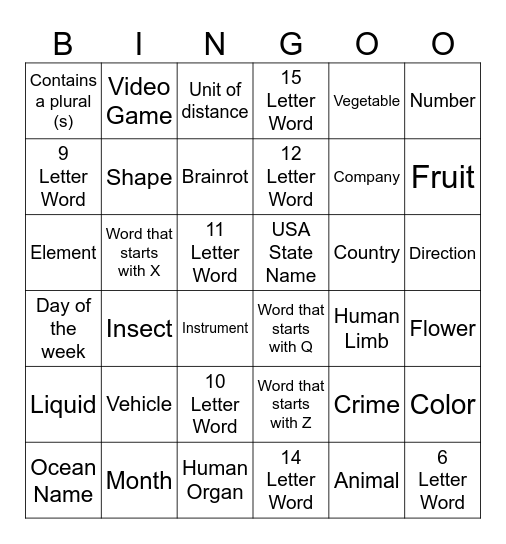 | B | I | N | G | O | O |
|---|---|---|---|---|---|
| Contains a plural (s) | Video Game | Unit of distance | 15 Letter Word | Vegetable | Number |
| 9 Letter Word | Shape | Brainrot | 12 Letter Word | Company | Fruit |
| Element | Word that starts with X | 11 Letter Word | USA State Name | Country | Direction |
| Day of the week | Insect | Instrument | Word that starts with Q | Human Limb | Flower |
| Liquid | Vehicle | 10 Letter Word | Word that starts with Z | Crime | Color |
| Ocean Name | Month | Human Organ | 14 Letter Word | Animal | 6 Letter Word |